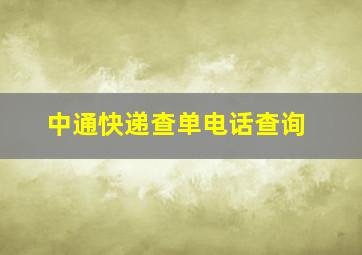 中通快递查单电话查询